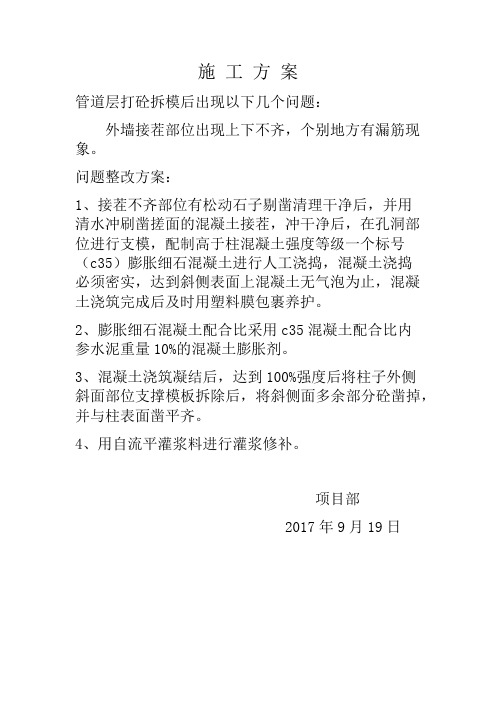 施 工 方 案

管道层打砼拆模后出现以下几个问题：

外墙接茬部位出现上下不齐，个别地方有漏筋现象。

问题整改方案：

1、接茬不齐部位有松动石子剔凿清理干净后，并用清水冲刷凿搓面的混凝土接茬，冲干净后，在孔洞部位进行支模，配制高于柱混凝土强度等级一个标号（c35）膨胀细石混凝土进行人工浇捣，混凝土浇捣必须密实，达到斜侧表面上混凝土无气泡为止，混凝土浇筑完成后及时用塑料膜包裹养护。

2、膨胀细石混凝土配合比采用 c35 混凝土配合比内参水泥重量 10%的混凝土膨胀剂。

3、混凝土浇筑凝结后，达到 100%强度后将柱子外侧斜面部位支撑模板拆除后，将斜侧面多余部分砼凿掉，并与柱表面凿平齐。

4、用自流平灌浆料进行灌浆修补。

项目部

2017 年 9 月 19 日